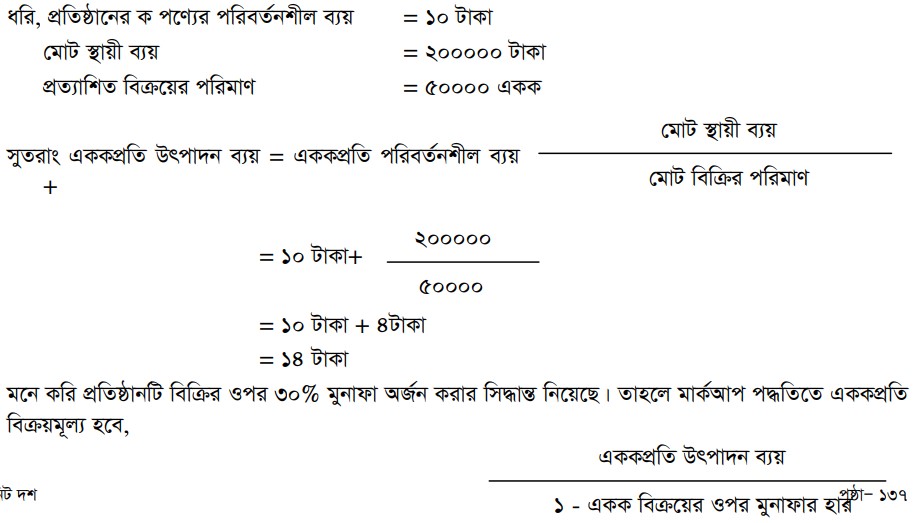 ধরি, প্রতিষ্ঠানের ক পণ্যের পরিবর্তনশীল ব্যয় = ১০ টাকা
মোট স্থায়ী ব্যয় = ২০০০০০ টাকা
প্রত্যাশিত বিক্রয়ের পরিমাণ = ৫০০০০ একক

সুতরাং এককপ্রতি উৎপাদন ব্যয় = এককপ্রতি পরিবর্তনশীল ব্যয় + $\frac{\text{মোট স্থায়ী ব্যয়}}{\text{মোট বিক্রির পরিমাণ}}$

= ১০ টাকা+ $\frac{২০০০০০}{৫০০০০}$
= ১০ টাকা + ৪টাকা
= ১৪ টাকা

মনে করি প্রতিষ্ঠানটি বিক্রির ওপর ৩০% মুনাফা অর্জন করার সিদ্ধান্ত নিয়েছে। তাহলে মার্কআপ পদ্ধতিতে এককপ্রতি বিক্রয়মূল্য হবে,

$\frac{\text{এককপ্রতি উৎপাদন ব্যয়}}{\text{১ - একক বিক্রয়ের ওপর মুনাফার হার}}$

ট দশ
পৃষ্ঠা- ১৩৭